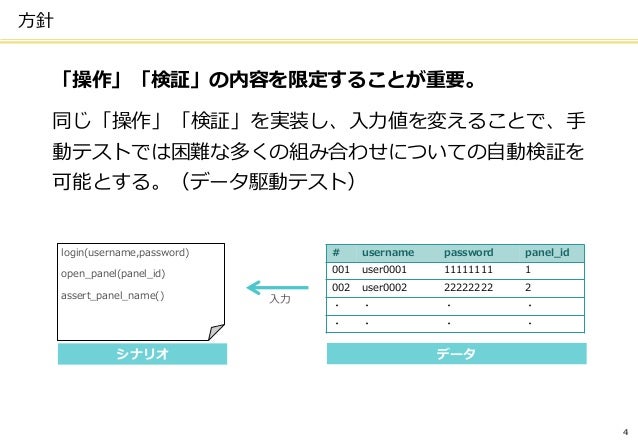 方針

「操作」「検証」の内容を限定することが重要。

同じ「操作」「検証」を実装し、入力値を変えることで、手動テストでは困難な多くの組み合わせについての自動検証を可能とする。（データ駆動テスト）

login(username,password)
open_panel(panel_id)
assert_panel_name()

シナリオ

入力

| # | username | password | panel_id |
|---|---|---|---|
| 001 | user0001 | 11111111 | 1 |
| 002 | user0002 | 22222222 | 2 |
| . | . | . | . |
| . | . | . | . |

データ

4